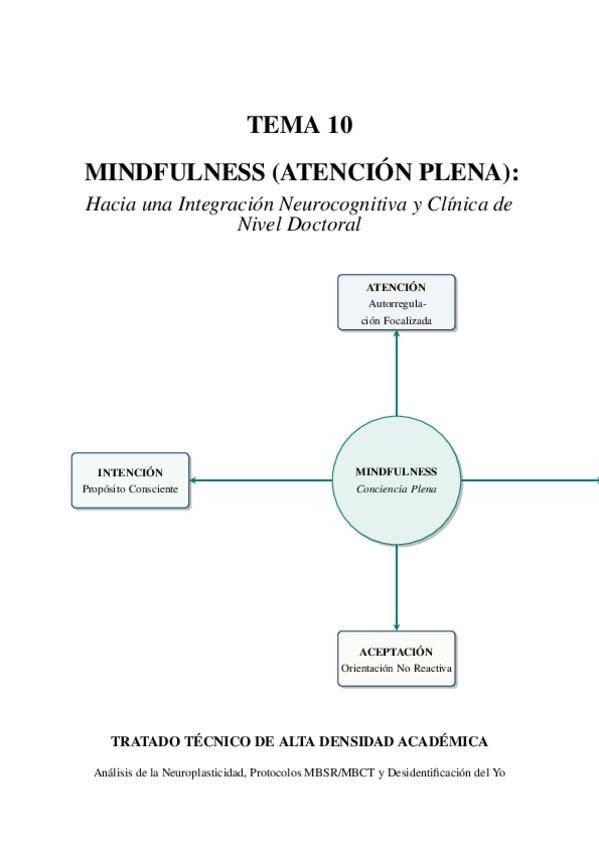 TEMA 10

MINDFULNESS (ATENCIÓN PLENA):

Hacia una Integración Neurocognitiva y Clínica de Nivel Doctoral

ATENCIÓN
Autorregulación Focalizada

INTENCIÓN
Propósito Consciente

MINDFULNESS
Conciencia Plena

ACEPTACIÓN
Orientación No Reactiva

TRATADO TÉCNICO DE ALTA DENSIDAD ACADÉMICA

Análisis de la Neuroplasticidad, Protocolos MBSR/MBCT y Desidentificación del Yo